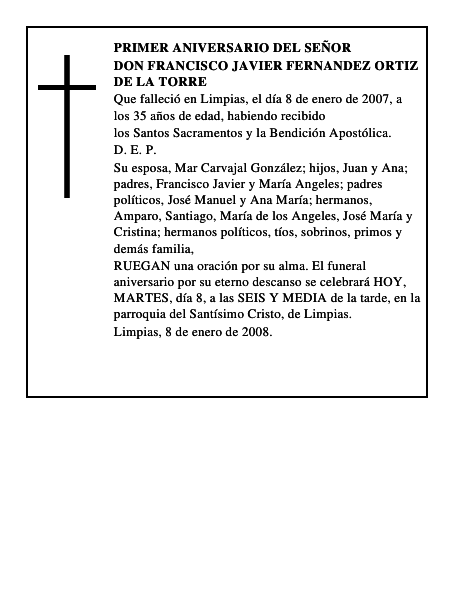 PRIMER ANIVERSARIO DEL SEÑOR
DON FRANCISCO JAVIER FERNANDEZ ORTIZ DE LA TORRE

Que falleció en Limpias, el día 8 de enero de 2007, a los 35 años de edad, habiendo recibido los Santos Sacramentos y la Bendición Apostólica.

D. E. P.

Su esposa, Mar Carvajal González; hijos, Juan y Ana; padres, Francisco Javier y María Angeles; padres políticos, José Manuel y Ana María; hermanos, Amparo, Santiago, María de los Angeles, José María y Cristina; hermanos políticos, tíos, sobrinos, primos y demás familia,

RUEGAN una oración por su alma. El funeral aniversario por su eterno descanso se celebrará HOY, MARTES, día 8, a las SEIS Y MEDIA de la tarde, en la parroquia del Santísimo Cristo, de Limpias.

Limpias, 8 de enero de 2008.